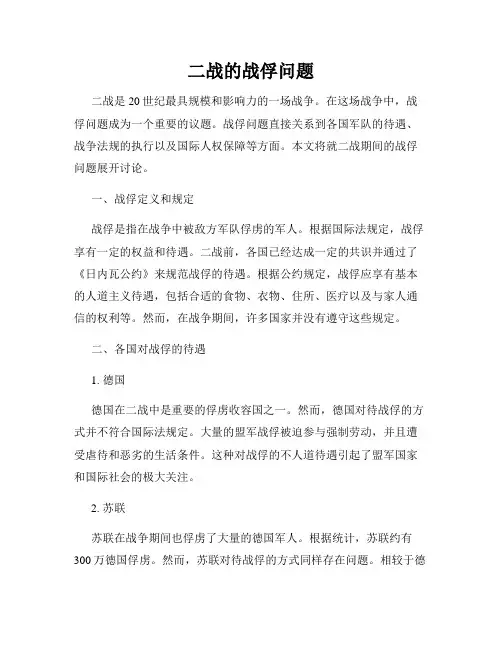 二战的战俘问题

二战是20世纪最具规模和影响力的一场战争。在这场战争中，战俘问题成为一个重要的议题。战俘问题直接关系到各国军队的待遇、战争法规的执行以及国际人权保障等方面。本文将就二战期间的战俘问题展开讨论。

一、战俘定义和规定

战俘是指在战争中被敌方军队俘虏的军人。根据国际法规定，战俘享有一定的权益和待遇。二战前，各国已经达成一定的共识并通过了《日内瓦公约》来规范战俘的待遇。根据公约规定，战俘应享有基本的人道主义待遇，包括合适的食物、衣物、住所、医疗以及与家人通信的权利等。然而，在战争期间，许多国家并没有遵守这些规定。

二、各国对战俘的待遇

1. 德国

德国在二战中是重要的俘虏收容国之一。然而，德国对待战俘的方式并不符合国际法规定。大量的盟军战俘被迫参与强制劳动，并且遭受虐待和恶劣的生活条件。这种对战俘的不人道待遇引起了盟军国家和国际社会的极大关注。

2. 苏联

苏联在战争期间也俘虏了大量的德国军人。根据统计，苏联约有300万德国俘虏。然而，苏联对待战俘的方式同样存在问题。相较于德